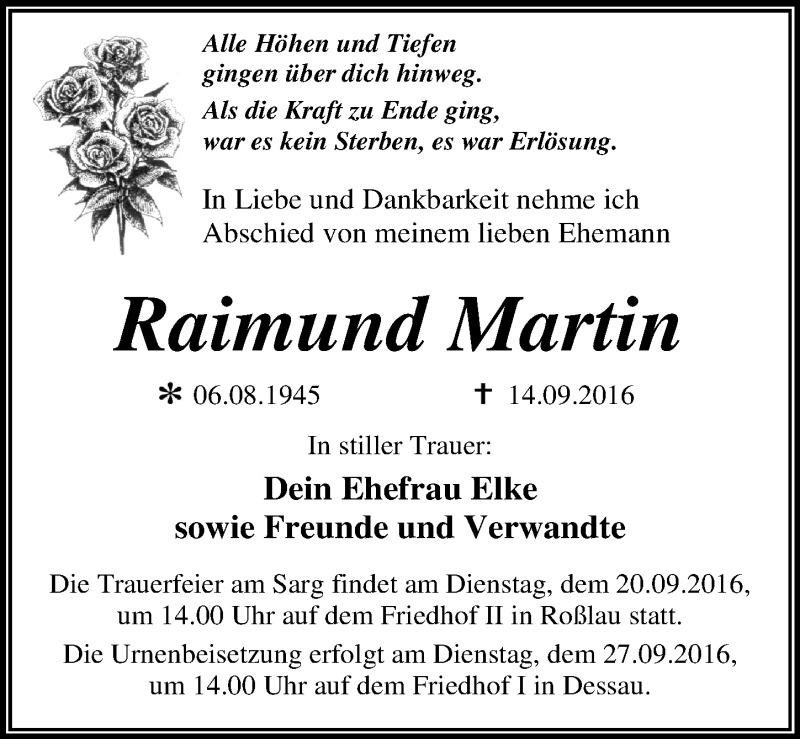 Alle Höhen und Tiefen
gingen über dich hinweg.
Als die Kraft zu Ende ging,
war es kein Sterben, es war Erlösung.

In Liebe und Dankbarkeit nehme ich
Abschied von meinem lieben Ehemann

Raimund Martin

* 06.08.1945 † 14.09.2016

In stiller Trauer:

Dein Ehefrau Elke
sowie Freunde und Verwandte

Die Trauerfeier am Sarg findet am Dienstag, dem 20.09.2016, um 14.00 Uhr auf dem Friedhof II in Roßlau statt.

Die Urnenbeisetzung erfolgt am Dienstag, dem 27.09.2016, um 14.00 Uhr auf dem Friedhof I in Dessau.